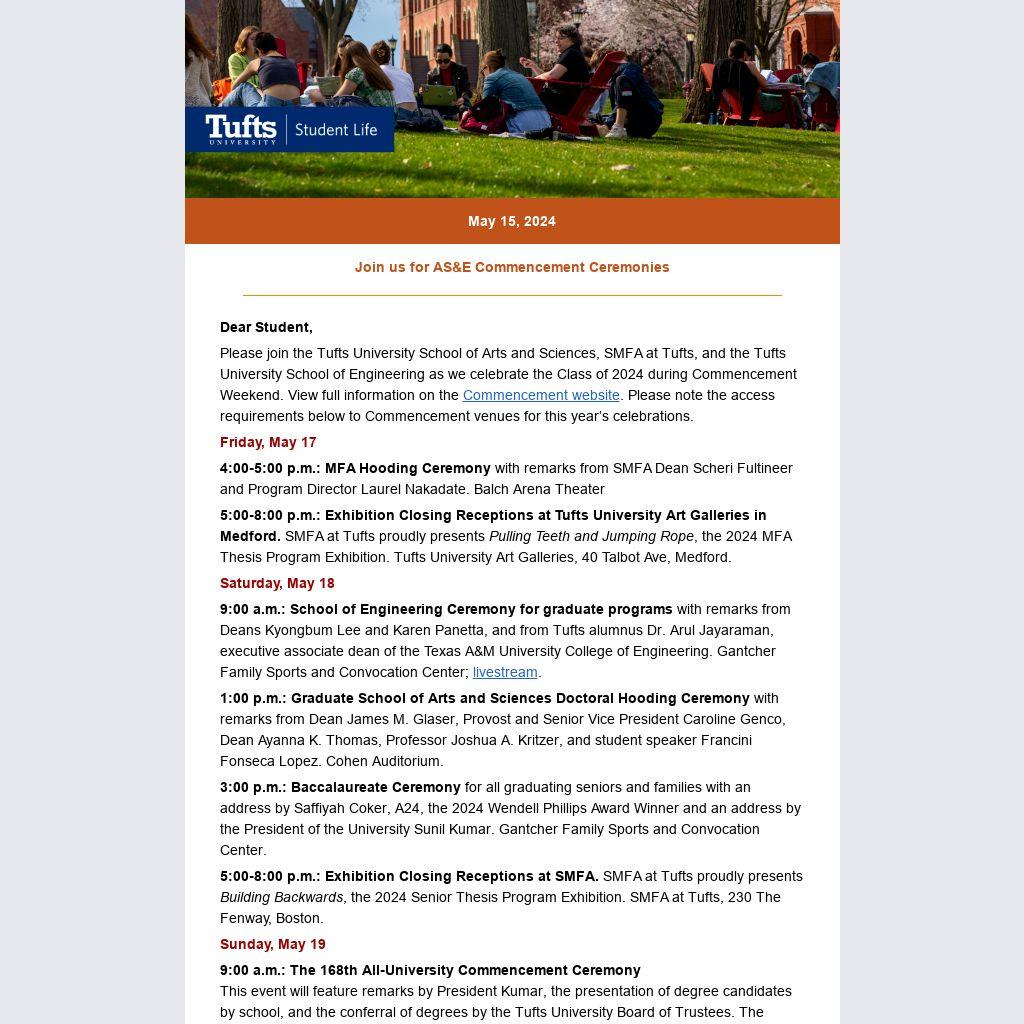 Tufts UNIVERSITY | Student Life

May 15, 2024

Join us for AS&E Commencement Ceremonies

Dear Student,

Please join the Tufts University School of Arts and Sciences, SMFA at Tufts, and the Tufts University School of Engineering as we celebrate the Class of 2024 during Commencement Weekend. View full information on the Commencement website. Please note the access requirements below to Commencement venues for this year's celebrations.

Friday, May 17

4:00-5:00 p.m.: MFA Hooding Ceremony with remarks from SMFA Dean Scheri Fultineer and Program Director Laurel Nakadate. Balch Arena Theater

5:00-8:00 p.m.: Exhibition Closing Receptions at Tufts University Art Galleries in Medford. SMFA at Tufts proudly presents Pulling Teeth and Jumping Rope, the 2024 MFA Thesis Program Exhibition. Tufts University Art Galleries, 40 Talbot Ave, Medford.

Saturday, May 18

9:00 a.m.: School of Engineering Ceremony for graduate programs with remarks from Deans Kyongbum Lee and Karen Panetta, and from Tufts alumnus Dr. Arul Jayaraman, executive associate dean of the Texas A&M University College of Engineering. Gantcher Family Sports and Convocation Center; livestream.

1:00 p.m.: Graduate School of Arts and Sciences Doctoral Hooding Ceremony with remarks from Dean James M. Glaser, Provost and Senior Vice President Caroline Genco, Dean Ayanna K. Thomas, Professor Joshua A. Kritzer, and student speaker Francini Fonseca Lopez. Cohen Auditorium.

3:00 p.m.: Baccalaureate Ceremony for all graduating seniors and families with an address by Saffiyah Coker, A24, the 2024 Wendell Phillips Award Winner and an address by the President of the University Sunil Kumar. Gantcher Family Sports and Convocation Center.

5:00-8:00 p.m.: Exhibition Closing Receptions at SMFA. SMFA at Tufts proudly presents Building Backwards, the 2024 Senior Thesis Program Exhibition. SMFA at Tufts, 230 The Fenway, Boston.

Sunday, May 19

9:00 a.m.: The 168th All-University Commencement Ceremony
This event will feature remarks by President Kumar, the presentation of degree candidates by school, and the conferral of degrees by the Tufts University Board of Trustees. The